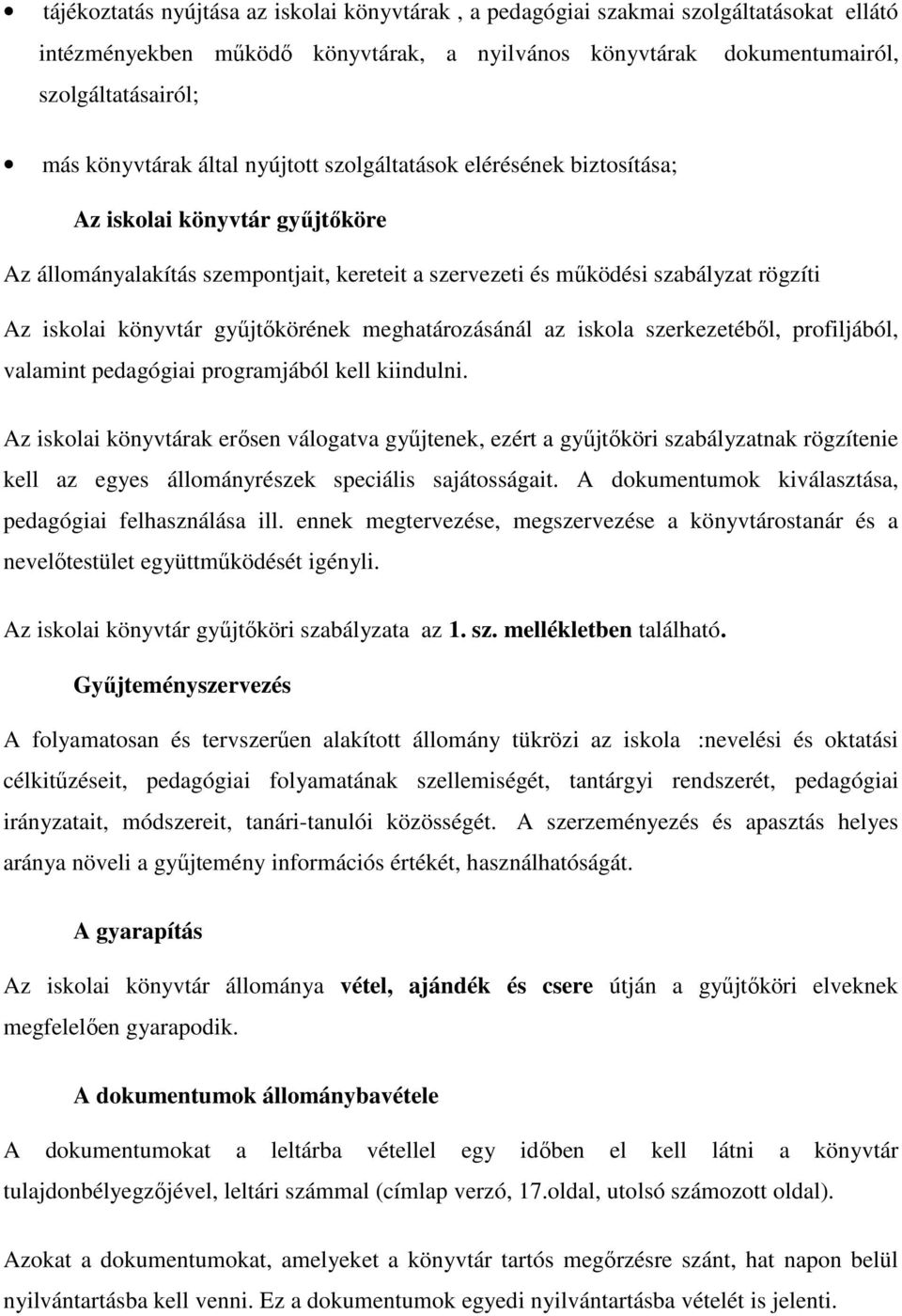 • tájékoztatás nyújtása az iskolai könyvtárak , a pedagógiai szakmai szolgáltatásokat ellátó intézményekben működő könyvtárak, a nyilvános könyvtárak dokumentumairól, szolgáltatásairól;

• más könyvtárak által nyújtott szolgáltatások elérésének biztosítása;

Az iskolai könyvtár gyűjtőköre

Az állományalakítás szempontjait, kereteit a szervezeti és működési szabályzat rögzíti

Az iskolai könyvtár gyűjtőkörének meghatározásánál az iskola szerkezetéből, profiljából, valamint pedagógiai programjából kell kiindulni.

Az iskolai könyvtárak erősen válogatva gyűjtenek, ezért a gyűjtőköri szabályzatnak rögzítenie kell az egyes állományrészek speciális sajátosságait. A dokumentumok kiválasztása, pedagógiai felhasználása ill. ennek megtervezése, megszervezése a könyvtárostanár és a nevelőtestület együttműködését igényli.

Az iskolai könyvtár gyűjtőköri szabályzata az 1. sz. mellékletben található.

Gyűjteményszervezés

A folyamatosan és tervszerűen alakított állomány tükrözi az iskola :nevelési és oktatási célkitűzéseit, pedagógiai folyamatának szellemiségét, tantárgyi rendszerét, pedagógiai irányzatait, módszereit, tanári-tanulói közösségét. A szerzeményezés és apasztás helyes aránya növeli a gyűjtemény információs értékét, használhatóságát.

A gyarapítás

Az iskolai könyvtár állománya vétel, ajándék és csere útján a gyűjtőköri elveknek megfelelően gyarapodik.

A dokumentumok állománybavétele

A dokumentumokat a leltárba vétellel egy időben el kell látni a könyvtár tulajdonbélyegzőjével, leltári számmal (címlap verzó, 17.oldal, utolsó számozott oldal).

Azokat a dokumentumokat, amelyeket a könyvtár tartós megőrzésre szánt, hat napon belül nyilvántartásba kell venni. Ez a dokumentumok egyedi nyilvántartásba vételét is jelenti.